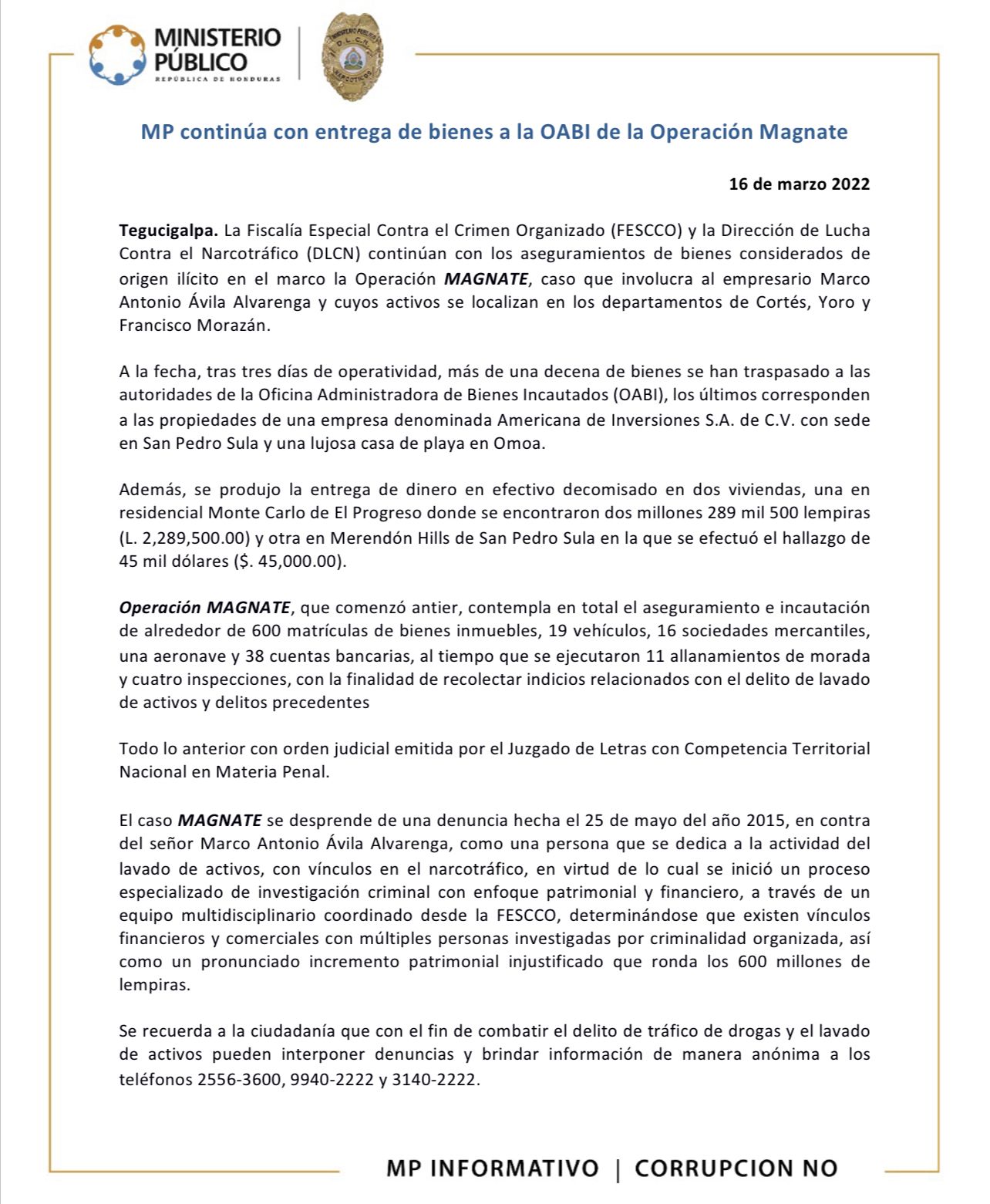 MINISTERIO PÚBLICO
REPÚBLICA DE HONDURAS

MINISTERIO PÚBLICO D.L.C.N. NARCOTICOS

MP continúa con entrega de bienes a la OABI de la Operación Magnate

16 de marzo 2022

Tegucigalpa. La Fiscalía Especial Contra el Crimen Organizado (FESCCO) y la Dirección de Lucha Contra el Narcotráfico (DLCN) continúan con los aseguramientos de bienes considerados de origen ilícito en el marco la Operación MAGNATE, caso que involucra al empresario Marco Antonio Ávila Alvarenga y cuyos activos se localizan en los departamentos de Cortés, Yoro y Francisco Morazán.

A la fecha, tras tres días de operatividad, más de una decena de bienes se han traspasado a las autoridades de la Oficina Administradora de Bienes Incautados (OABI), los últimos corresponden a las propiedades de una empresa denominada Americana de Inversiones S.A. de C.V. con sede en San Pedro Sula y una lujosa casa de playa en Omoa.

Además, se produjo la entrega de dinero en efectivo decomisado en dos viviendas, una en residencial Monte Carlo de El Progreso donde se encontraron dos millones 289 mil 500 lempiras (L. 2,289,500.00) y otra en Merendón Hills de San Pedro Sula en la que se efectuó el hallazgo de 45 mil dólares ($. 45,000.00).

Operación MAGNATE, que comenzó antier, contempla en total el aseguramiento e incautación de alrededor de 600 matrículas de bienes inmuebles, 19 vehículos, 16 sociedades mercantiles, una aeronave y 38 cuentas bancarias, al tiempo que se ejecutaron 11 allanamientos de morada y cuatro inspecciones, con la finalidad de recolectar indicios relacionados con el delito de lavado de activos y delitos precedentes

Todo lo anterior con orden judicial emitida por el Juzgado de Letras con Competencia Territorial Nacional en Materia Penal.

El caso MAGNATE se desprende de una denuncia hecha el 25 de mayo del año 2015, en contra del señor Marco Antonio Ávila Alvarenga, como una persona que se dedica a la actividad del lavado de activos, con vínculos en el narcotráfico, en virtud de lo cual se inició un proceso especializado de investigación criminal con enfoque patrimonial y financiero, a través de un equipo multidisciplinario coordinado desde la FESCCO, determinándose que existen vínculos financieros y comerciales con múltiples personas investigadas por criminalidad organizada, así como un pronunciado incremento patrimonial injustificado que ronda los 600 millones de lempiras.

Se recuerda a la ciudadanía que con el fin de combatir el delito de tráfico de drogas y el lavado de activos pueden interponer denuncias y brindar información de manera anónima a los teléfonos 2556-3600, 9940-2222 y 3140-2222.

MP INFORMATIVO | CORRUPCION NO